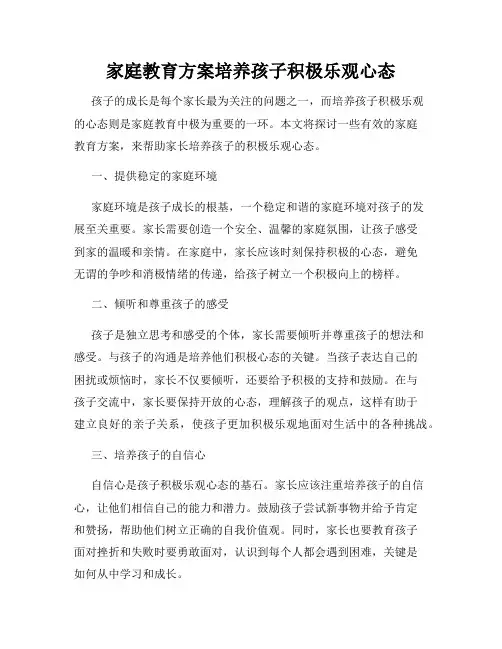 家庭教育方案培养孩子积极乐观心态

孩子的成长是每个家长最为关注的问题之一，而培养孩子积极乐观的心态则是家庭教育中极为重要的一环。本文将探讨一些有效的家庭教育方案，来帮助家长培养孩子的积极乐观心态。

一、提供稳定的家庭环境

家庭环境是孩子成长的根基，一个稳定和谐的家庭环境对孩子的发展至关重要。家长需要创造一个安全、温馨的家庭氛围，让孩子感受到家的温暖和亲情。在家庭中，家长应该时刻保持积极的心态，避免无谓的争吵和消极情绪的传递，给孩子树立一个积极向上的榜样。

二、倾听和尊重孩子的感受

孩子是独立思考和感受的个体，家长需要倾听并尊重孩子的想法和感受。与孩子的沟通是培养他们积极心态的关键。当孩子表达自己的困扰或烦恼时，家长不仅要倾听，还要给予积极的支持和鼓励。在与孩子交流中，家长要保持开放的心态，理解孩子的观点，这样有助于建立良好的亲子关系，使孩子更加积极乐观地面对生活中的各种挑战。

三、培养孩子的自信心

自信心是孩子积极乐观心态的基石。家长应该注重培养孩子的自信心，让他们相信自己的能力和潜力。鼓励孩子尝试新事物并给予肯定和赞扬，帮助他们树立正确的自我价值观。同时，家长也要教育孩子面对挫折和失败时要勇敢面对，认识到每个人都会遇到困难，关键是如何从中学习和成长。